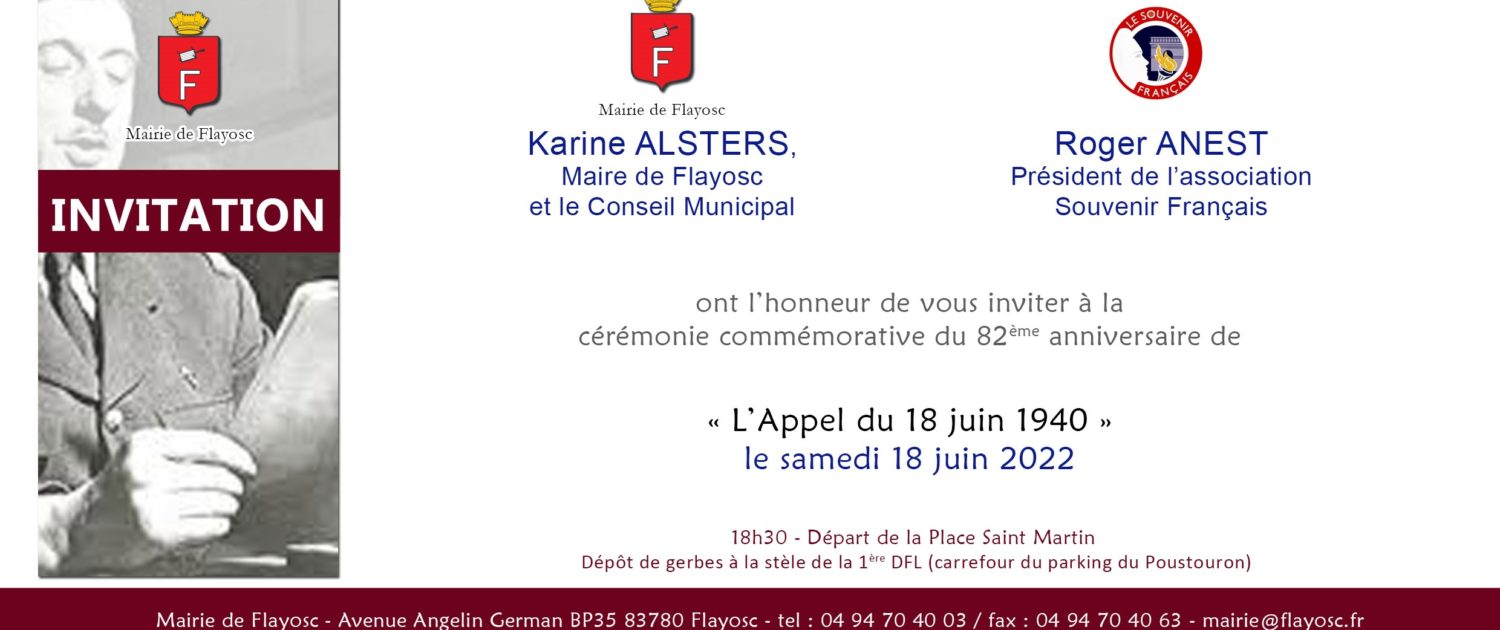 F

Mairie de Flayosc

INVITATION

F

Mairie de Flayosc

Karine ALSTERS,
Maire de Flayosc
et le Conseil Municipal

LE SOUVENIR FRANÇAIS

Roger ANEST
Président de l'association
Souvenir Français

ont l'honneur de vous inviter à la cérémonie commémorative du 82ème anniversaire de

« L'Appel du 18 juin 1940 »
le samedi 18 juin 2022

18h30 - Départ de la Place Saint Martin
Dépôt de gerbes à la stèle de la 1ère DFL (carrefour du parking du Poustouron)

Mairie de Flayosc - Avenue Angelin German BP35 83780 Flayosc - tel : 04 94 70 40 03 / fax : 04 94 70 40 63 - mairie@flayosc.fr